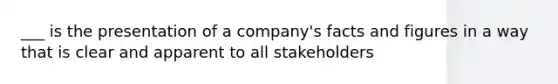 ___ is the presentation of a company's facts and figures in a way that is clear and apparent to all stakeholders